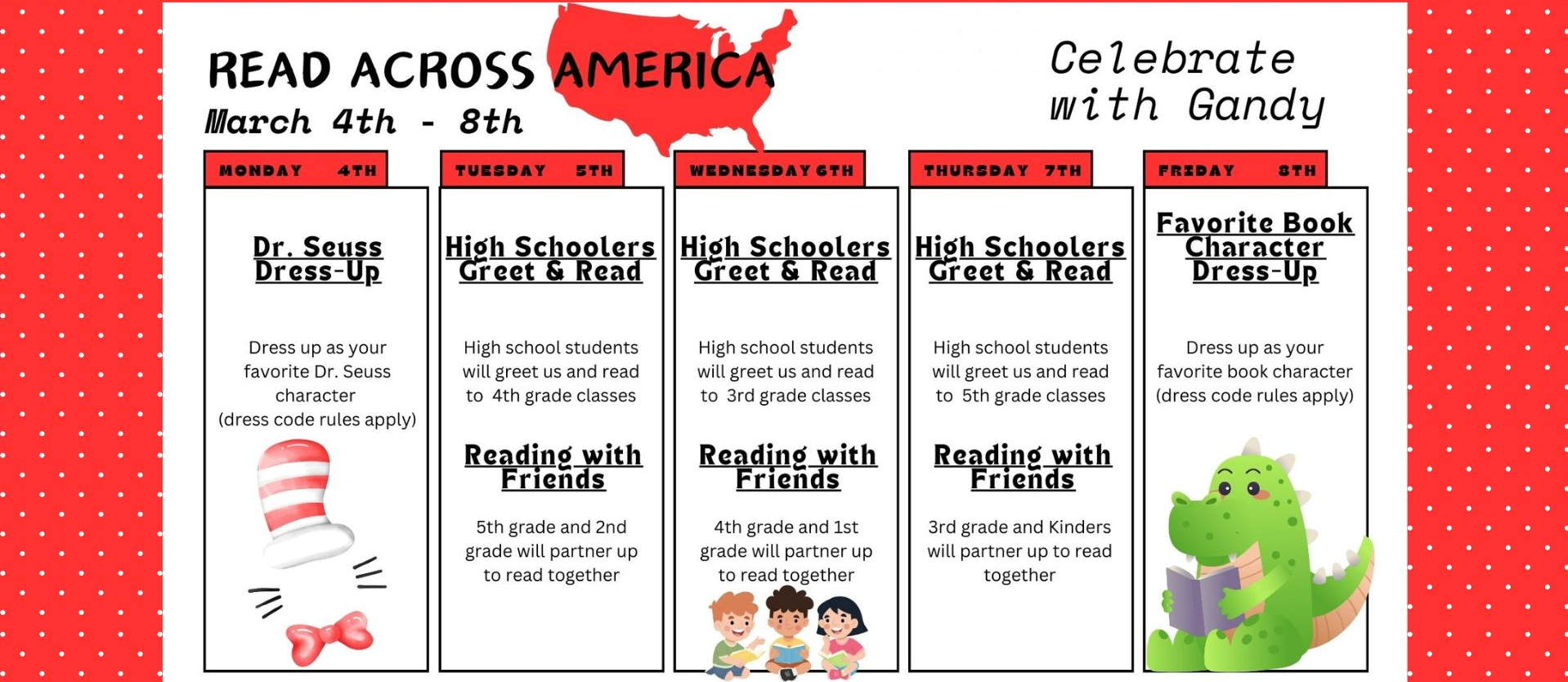 READ ACROSS AMERICA
March 4th - 8th

Celebrate with Gandy

MONDAY 4TH

Dr. Seuss Dress-Up

Dress up as your favorite Dr. Seuss character (dress code rules apply)

TUESDAY 5TH

High Schoolers Greet & Read

High school students will greet us and read to 4th grade classes

Reading with Friends

5th grade and 2nd grade will partner up to read together

WEDNESDAY 6TH

High Schoolers Greet & Read

High school students will greet us and read to 3rd grade classes

Reading with Friends

4th grade and 1st grade will partner up to read together

THURSDAY 7TH

High Schoolers Greet & Read

High school students will greet us and read to 5th grade classes

Reading with Friends

3rd grade and Kinders will partner up to read together

FRIDAY 8TH

Favorite Book Character Dress-Up

Dress up as your favorite book character (dress code rules apply)